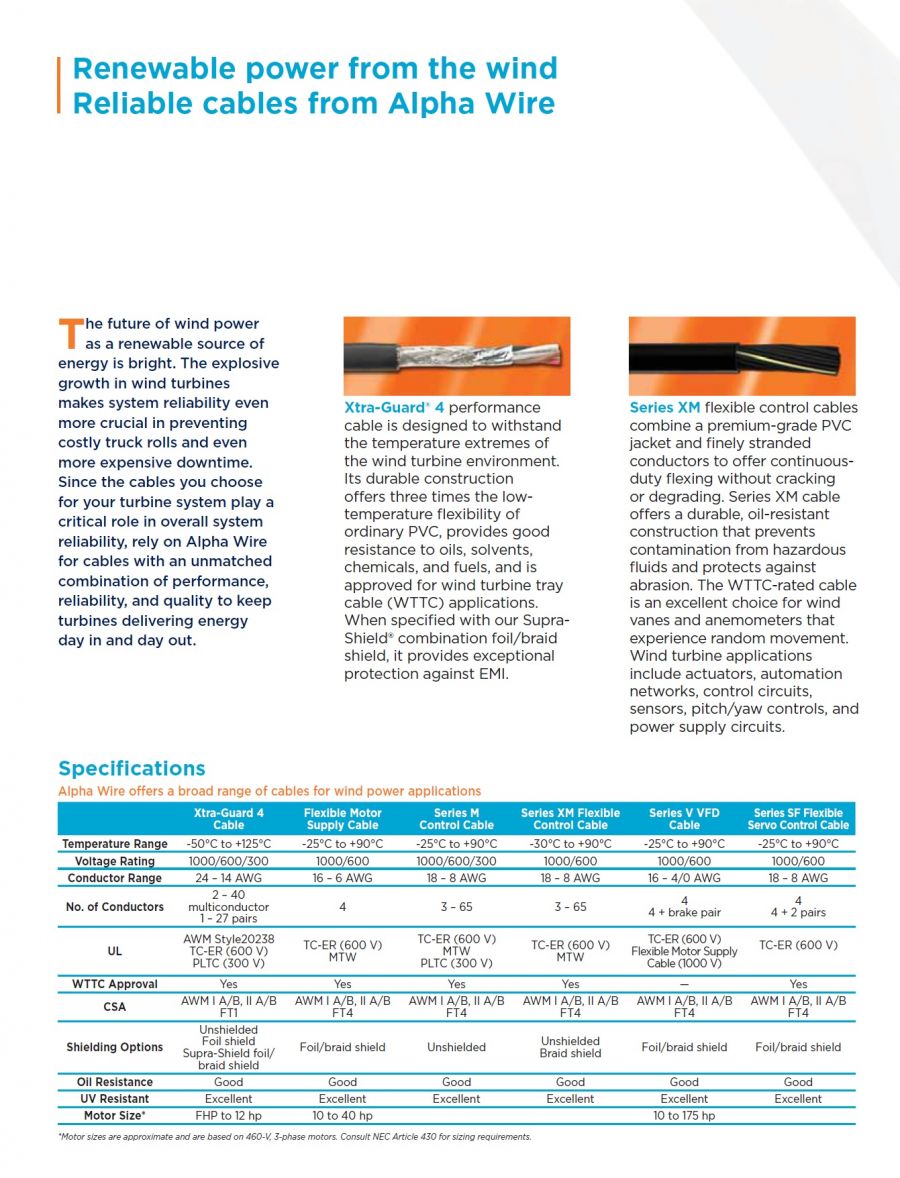 Renewable power from the wind
Reliable cables from Alpha Wire

The future of wind power as a renewable source of energy is bright. The explosive growth in wind turbines makes system reliability even more crucial in preventing costly truck rolls and even more expensive downtime. Since the cables you choose for your turbine system play a critical role in overall system reliability, rely on Alpha Wire for cables with an unmatched combination of performance, reliability, and quality to keep turbines delivering energy day in and day out.

Xtra-Guard® 4 performance cable is designed to withstand the temperature extremes of the wind turbine environment. Its durable construction offers three times the low-temperature flexibility of ordinary PVC, provides good resistance to oils, solvents, chemicals, and fuels, and is approved for wind turbine tray cable (WTTC) applications. When specified with our Supra-Shield® combination foil/braid shield, it provides exceptional protection against EMI.

Series XM flexible control cables combine a premium-grade PVC jacket and finely stranded conductors to offer continuous-duty flexing without cracking or degrading. Series XM cable offers a durable, oil-resistant construction that prevents contamination from hazardous fluids and protects against abrasion. The WTTC-rated cable is an excellent choice for wind vanes and anemometers that experience random movement. Wind turbine applications include actuators, automation networks, control circuits, sensors, pitch/yaw controls, and power supply circuits.

Specifications
Alpha Wire offers a broad range of cables for wind power applications

| | Xtra-Guard 4 Cable | Flexible Motor Supply Cable | Series M Control Cable | Series XM Flexible Control Cable | Series V VFD Cable | Series SF Flexible Servo Control Cable |
|---|---|---|---|---|---|---|
| Temperature Range | -50°C to +125°C | -25°C to +90°C | -25°C to +90°C | -30°C to +90°C | -25°C to +90°C | -25°C to +90°C |
| Voltage Rating | 1000/600/300 | 1000/600 | 1000/600/300 | 1000/600 | 1000/600 | 1000/600 |
| Conductor Range | 24 – 14 AWG | 16 – 6 AWG | 18 – 8 AWG | 18 – 8 AWG | 16 – 4/0 AWG | 18 – 8 AWG |
| No. of Conductors | 2 – 40 multiconductor 1 – 27 pairs | 4 | 3 – 65 | 3 – 65 | 4 4 + brake pair | 4 4 + 2 pairs |
| UL | AWM Style20238 TC-ER (600 V) PLTC (300 V) | TC-ER (600 V) MTW | TC-ER (600 V) MTW PLTC (300 V) | TC-ER (600 V) MTW | TC-ER (600 V) Flexible Motor Supply Cable (1000 V) | TC-ER (600 V) |
| WTTC Approval | Yes | Yes | Yes | Yes | — | Yes |
| CSA | AWM I A/B, II A/B FT1 | AWM I A/B, II A/B FT4 | AWM I A/B, II A/B FT4 | AWM I A/B, II A/B FT4 | AWM I A/B, II A/B FT4 | AWM I A/B, II A/B FT4 |
| Shielding Options | Unshielded Foil shield Supra-Shield foil/ braid shield | Foil/braid shield | Unshielded | Unshielded Braid shield | Foil/braid shield | Foil/braid shield |
| Oil Resistance | Good | Good | Good | Good | Good | Good |
| UV Resistant | Excellent | Excellent | Excellent | Excellent | Excellent | Excellent |
| Motor Size* | FHP to 12 hp | 10 to 40 hp | | | 10 to 175 hp | |

*Motor sizes are approximate and are based on 460-V, 3-phase motors. Consult NEC Article 430 for sizing requirements.